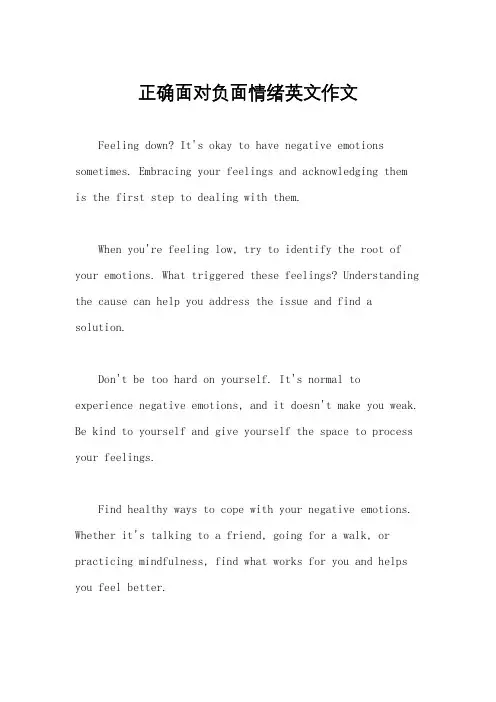 正确面对负面情绪英文作文

Feeling down? It's okay to have negative emotions sometimes. Embracing your feelings and acknowledging them is the first step to dealing with them.

When you're feeling low, try to identify the root of your emotions. What triggered these feelings? Understanding the cause can help you address the issue and find a solution.

Don't be too hard on yourself. It's normal to experience negative emotions, and it doesn't make you weak. Be kind to yourself and give yourself the space to process your feelings.

Find healthy ways to cope with your negative emotions. Whether it's talking to a friend, going for a walk, or practicing mindfulness, find what works for you and helps you feel better.